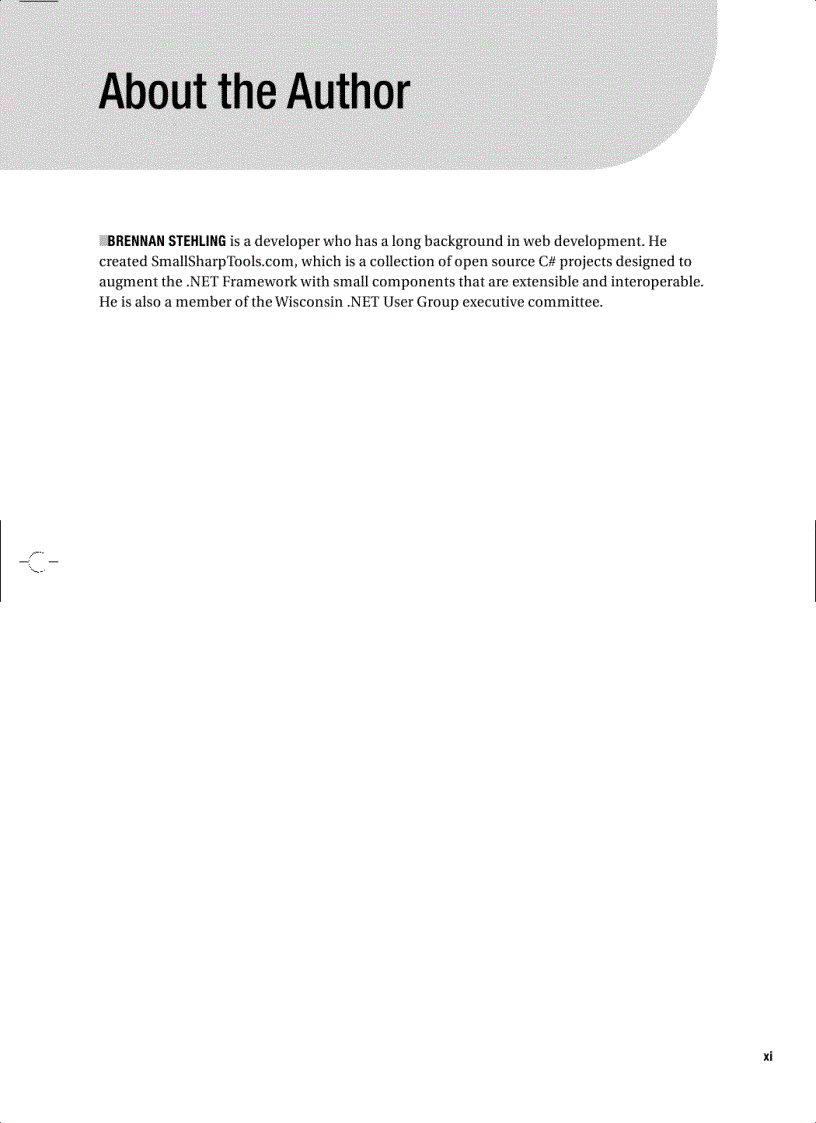 About the Author

BRENNAN STEHLING is a developer who has a long background in web development. He created SmallSharpTools.com, which is a collection of open source C# projects designed to augment the .NET Framework with small components that are extensible and interoperable. He is also a member of the Wisconsin .NET User Group executive committee.

xi